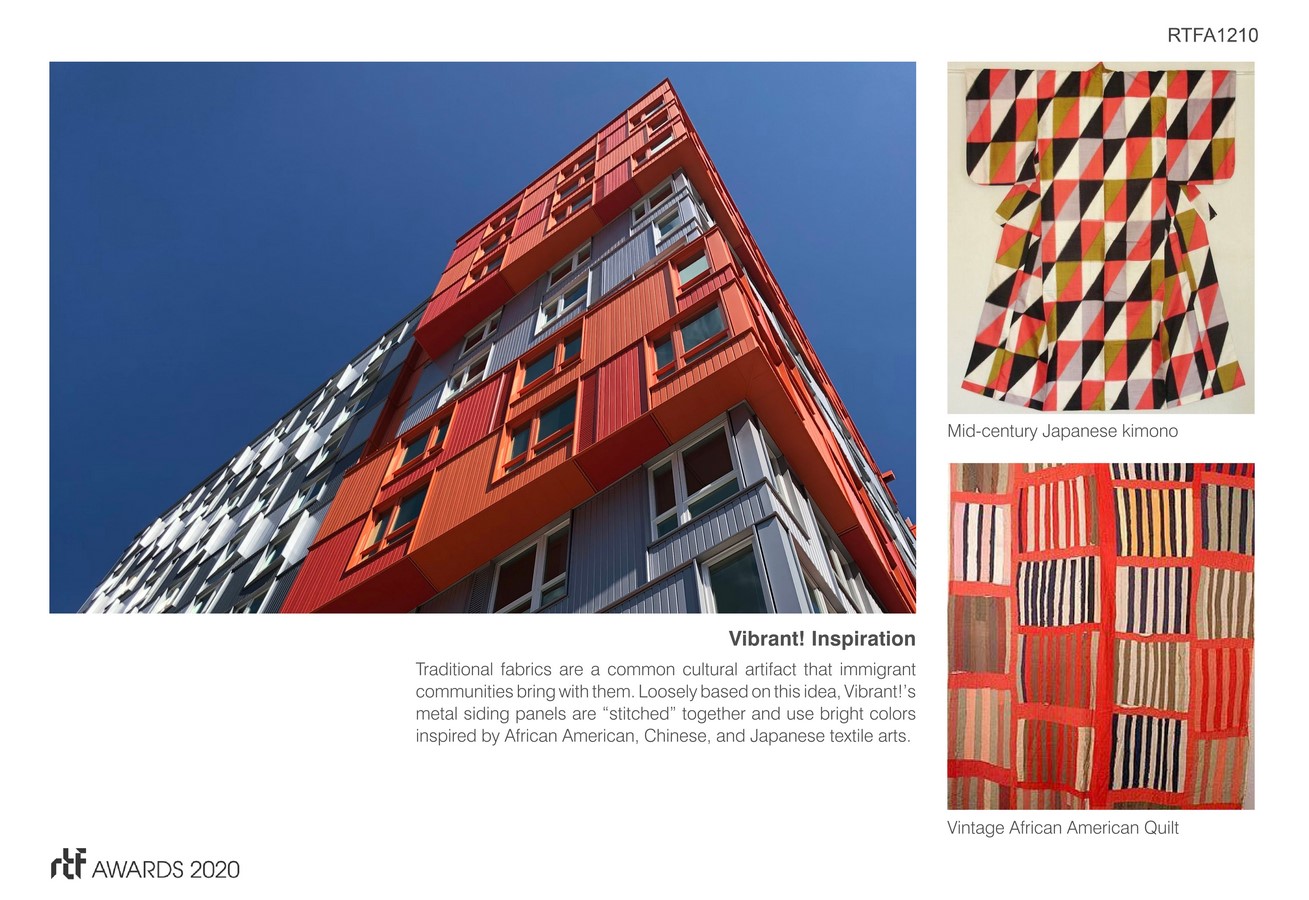 RTFA1210

Vibrant! Inspiration

Traditional fabrics are a common cultural artifact that immigrant communities bring with them. Loosely based on this idea, Vibrant!'s metal siding panels are "stitched" together and use bright colors inspired by African American, Chinese, and Japanese textile arts.

Mid-century Japanese kimono

Vintage African American Quilt

rtf AWARDS 2020